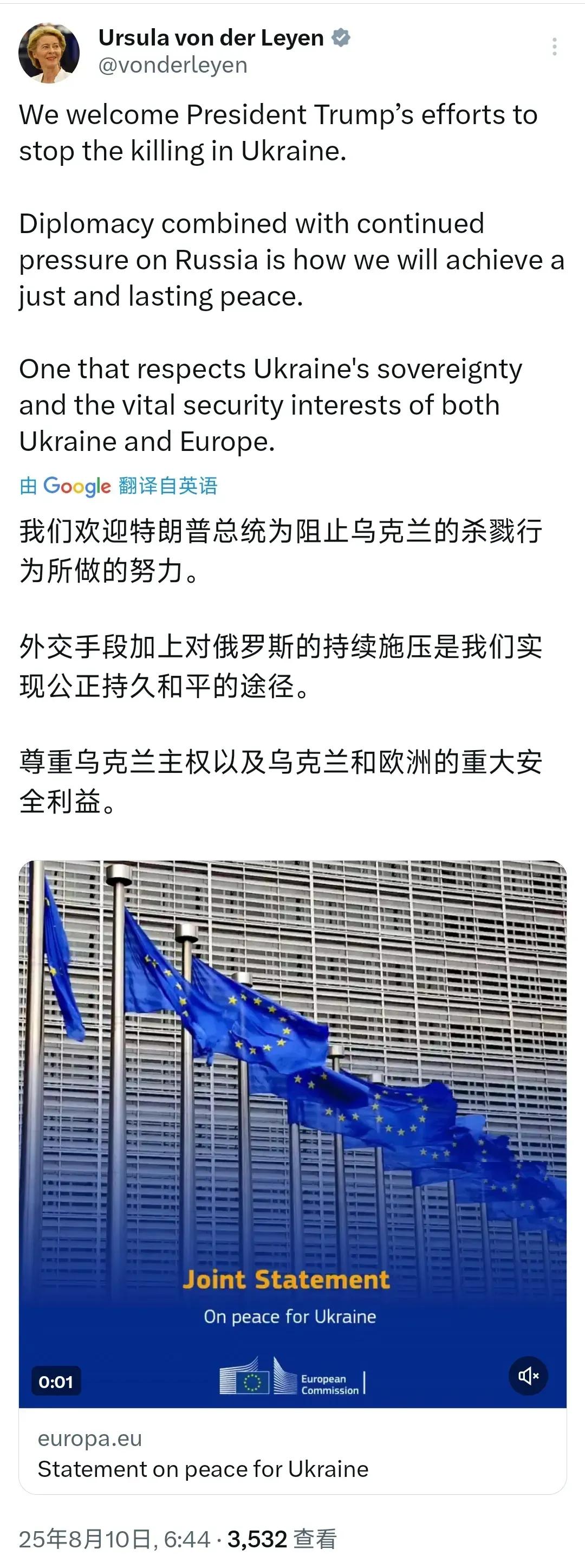 Ursula von der Leyen
@vonderleyen

We welcome President Trump's efforts to stop the killing in Ukraine.

Diplomacy combined with continued pressure on Russia is how we will achieve a just and lasting peace.

One that respects Ukraine's sovereignty and the vital security interests of both Ukraine and Europe.

由 Google 翻译自英语

我们欢迎特朗普总统为阻止乌克兰的杀戮行为所做的努力。

外交手段加上对俄罗斯的持续施压是我们实现公正持久和平的途径。

尊重乌克兰主权以及乌克兰和欧洲的重大安全利益。

Joint Statement
On peace for Ukraine
0:01
European Commission

europa.eu
Statement on peace for Ukraine

25年8月10日, 6:44 · 3,532 查看